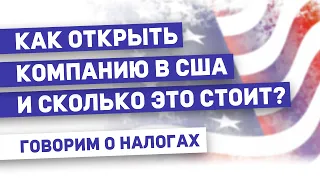 КАК ОТКРЫТЬ КОМПАНИЮ В США И СКОЛЬКО ЭТО СТОИТ?

ГОВОРИМ О НАЛОГАХ